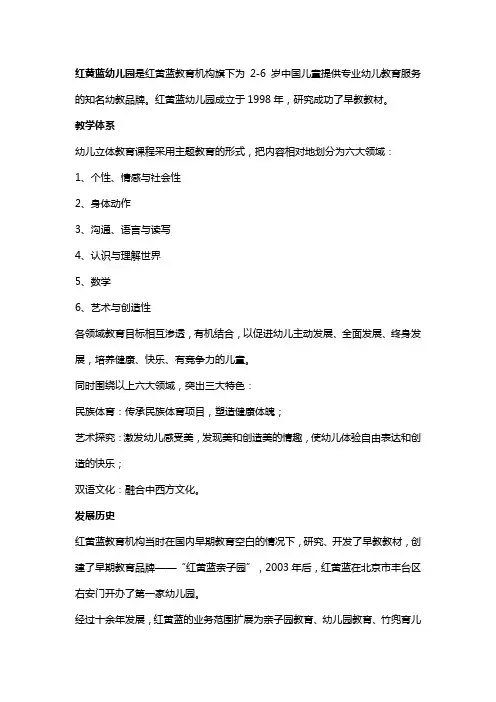 红黄蓝幼儿园是红黄蓝教育机构旗下为 2-6 岁中国儿童提供专业幼儿教育服务的知名幼教品牌。红黄蓝幼儿园成立于 1998 年，研究成功了早教教材。

教学体系

幼儿立体教育课程采用主题教育的形式，把内容相对地划分为六大领域：

1、个性、情感与社会性

2、身体动作

3、沟通、语言与读写

4、认识与理解世界

5、数学

6、艺术与创造性

各领域教育目标相互渗透，有机结合，以促进幼儿主动发展、全面发展、终身发展，培养健康、快乐、有竞争力的儿童。

同时围绕以上六大领域，突出三大特色：

民族体育：传承民族体育项目，塑造健康体魄；

艺术探究：激发幼儿感受美，发现美和创造美的情趣，使幼儿体验自由表达和创造的快乐；

双语文化：融合中西方文化。

发展历史

红黄蓝教育机构当时在国内早期教育空白的情况下，研究、开发了早教教材，创建了早期教育品牌——“红黄蓝亲子园”，2003 年后，红黄蓝在北京市丰台区右安门开办了第一家幼儿园。

经过十余年发展，红黄蓝的业务范围扩展为亲子园教育、幼儿园教育、竹兜育儿